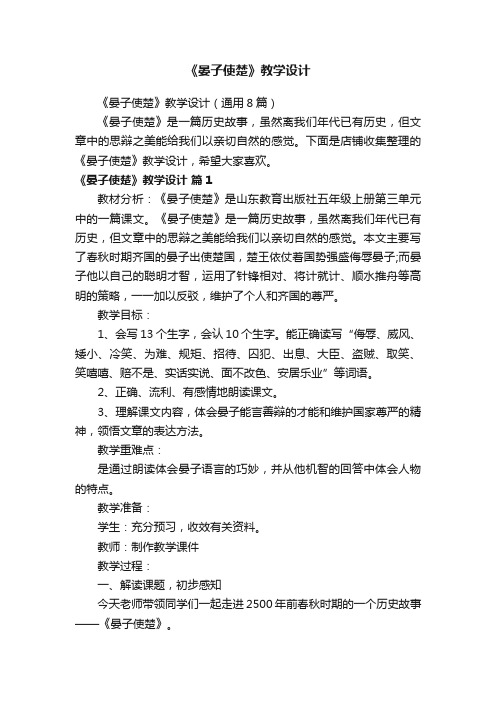 《晏子使楚》教学设计

《晏子使楚》教学设计（通用8篇）

《晏子使楚》是一篇历史故事，虽然离我们年代已有历史，但文章中的思辩之美能给我们以亲切自然的感觉。下面是店铺收集整理的《晏子使楚》教学设计，希望大家喜欢。

《晏子使楚》教学设计 篇1

教材分析：《晏子使楚》是山东教育出版社五年级上册第三单元中的一篇课文。《晏子使楚》是一篇历史故事，虽然离我们年代已有历史，但文章中的思辩之美能给我们以亲切自然的感觉。本文主要写了春秋时期齐国的晏子出使楚国，楚王依仗着国势强盛侮辱晏子;而晏子他以自己的聪明才智，运用了针锋相对、将计就计、顺水推舟等高明的策略，一一加以反驳，维护了个人和齐国的尊严。

教学目标：

1、会写13个生字，会认10个生字。能正确读写“侮辱、威风、矮小、冷笑、为难、规矩、招待、囚犯、出息、大臣、盗贼、取笑、笑嘻嘻、赔不是、实话实说、面不改色、安居乐业”等词语。

2、正确、流利、有感情地朗读课文。

3、理解课文内容，体会晏子能言善辩的才能和维护国家尊严的精神，领悟文章的表达方法。

教学重难点：

是通过朗读体会晏子语言的巧妙，并从他机智的回答中体会人物的特点。

教学准备：

学生：充分预习，收效有关资料。

教师：制作教学课件

教学过程：

一、解读课题，初步感知

今天老师带领同学们一起走进2500年前春秋时期的一个历史故事——《晏子使楚》。